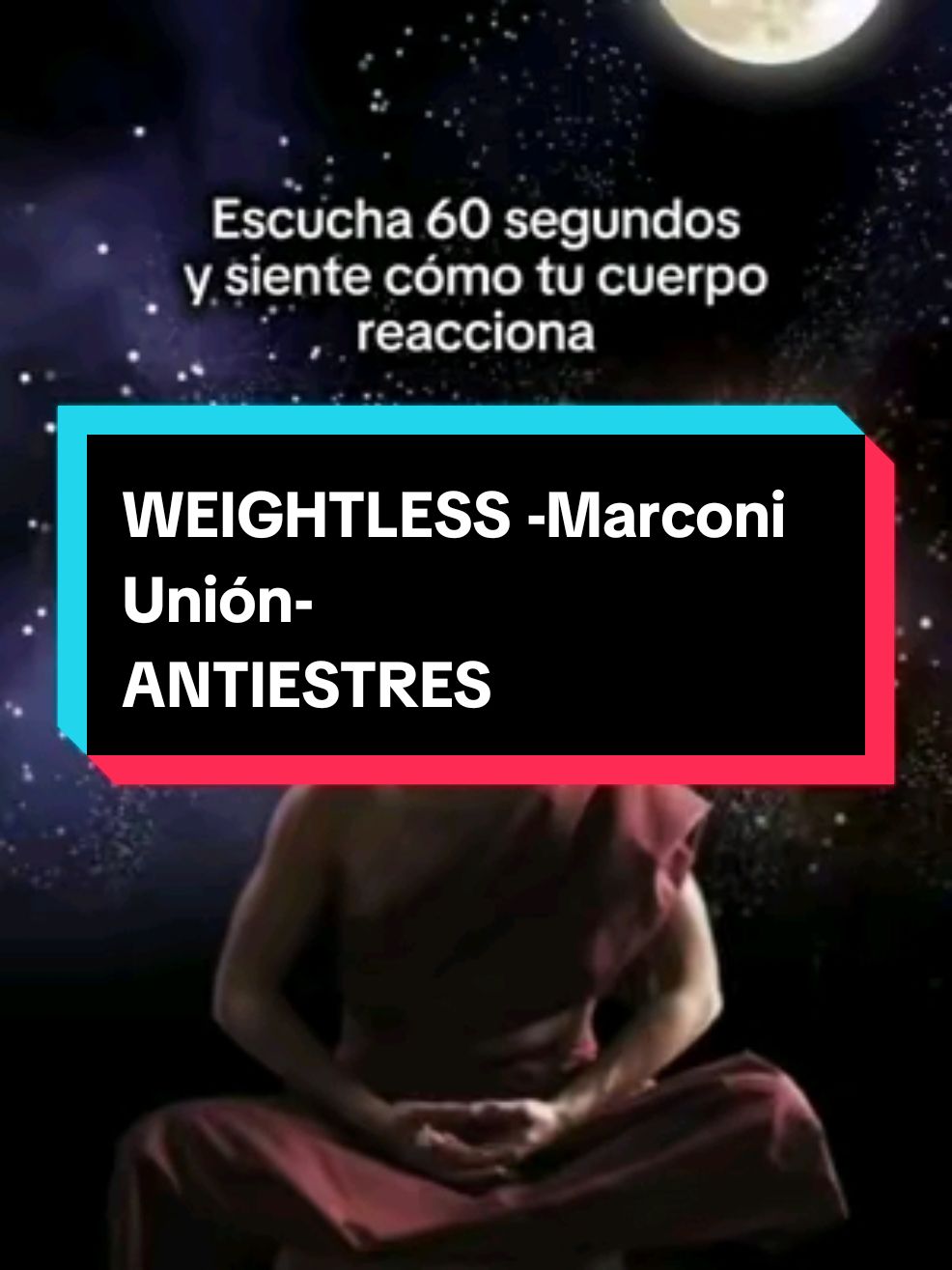 Escucha 60 segundos y siente cómo tu cuerpo reacciona

WEIGHTLESS -Marconi Unión-
ANTIESTRES